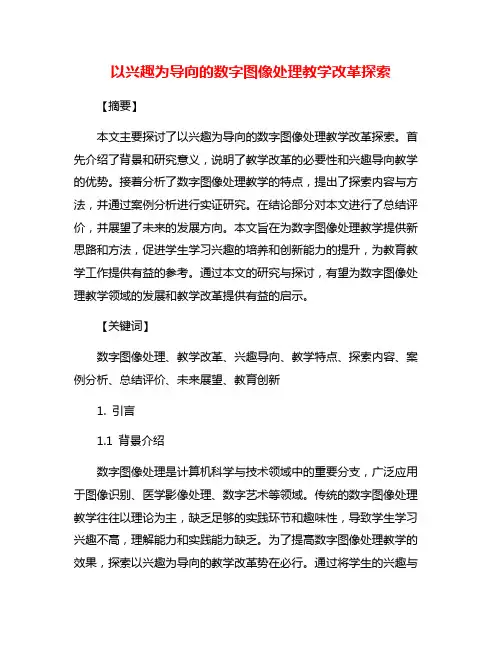 以兴趣为导向的数字图像处理教学改革探索

【摘要】

本文主要探讨了以兴趣为导向的数字图像处理教学改革探索。首先介绍了背景和研究意义，说明了教学改革的必要性和兴趣导向教学的优势。接着分析了数字图像处理教学的特点，提出了探索内容与方法，并通过案例分析进行实证研究。在结论部分对本文进行了总结评价，并展望了未来的发展方向。本文旨在为数字图像处理教学提供新思路和方法，促进学生学习兴趣的培养和创新能力的提升，为教育教学工作提供有益的参考。通过本文的研究与探讨，有望为数字图像处理教学领域的发展和教学改革提供有益的启示。

【关键词】

数字图像处理、教学改革、兴趣导向、教学特点、探索内容、案例分析、总结评价、未来展望、教育创新

1. 引言

1.1 背景介绍

数字图像处理是计算机科学与技术领域中的重要分支，广泛应用于图像识别、医学影像处理、数字艺术等领域。传统的数字图像处理教学往往以理论为主，缺乏足够的实践环节和趣味性，导致学生学习兴趣不高，理解能力和实践能力缺乏。为了提高数字图像处理教学的效果，探索以兴趣为导向的教学改革势在必行。通过将学生的兴趣与